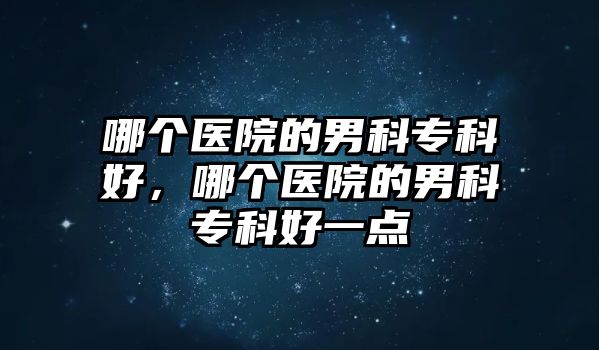 哪个医院的男科专科好，哪个医院的男科专科好一点